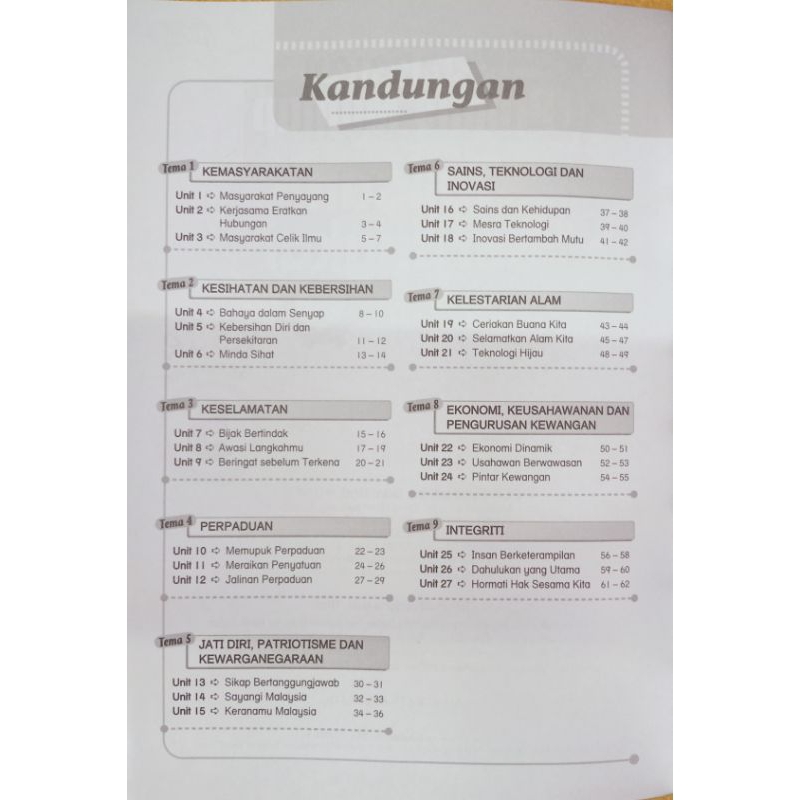 Kandungan

Tema 1 KEMASYARAKATAN
Unit 1 ➪ Masyarakat Penyayang 1 – 2
Unit 2 ➪ Kerjasama Eratkan Hubungan 3 – 4
Unit 3 ➪ Masyarakat Celik Ilmu 5 – 7

Tema 2 KESIHATAN DAN KEBERSIHAN
Unit 4 ➪ Bahaya dalam Senyap 8 – 10
Unit 5 ➪ Kebersihan Diri dan Persekitaran 11 – 12
Unit 6 ➪ Minda Sihat 13 – 14

Tema 3 KESELAMATAN
Unit 7 ➪ Bijak Bertindak 15 – 16
Unit 8 ➪ Awasi Langkahmu 17 – 19
Unit 9 ➪ Beringat sebelum Terkena 20 – 21

Tema 4 PERPADUAN
Unit 10 ➪ Memupuk Perpaduan 22 – 23
Unit 11 ➪ Meraikan Penyatuan 24 – 26
Unit 12 ➪ Jalinan Perpaduan 27 – 29

Tema 5 JATI DIRI, PATRIOTISME DAN KEWARGANEGARAAN
Unit 13 ➪ Sikap Bertanggungjawab 30 – 31
Unit 14 ➪ Sayangi Malaysia 32 – 33
Unit 15 ➪ Keranamu Malaysia 34 – 36

Tema 6 SAINS, TEKNOLOGI DAN INOVASI
Unit 16 ➪ Sains dan Kehidupan 37 – 38
Unit 17 ➪ Mesra Teknologi 39 – 40
Unit 18 ➪ Inovasi Bertambah Mutu 41 – 42

Tema 7 KELESTARIAN ALAM
Unit 19 ➪ Ceriakan Buana Kita 43 – 44
Unit 20 ➪ Selamatkan Alam Kita 45 – 47
Unit 21 ➪ Teknologi Hijau 48 – 49

Tema 8 EKONOMI, KEUSAHAWANAN DAN PENGURUSAN KEWANGAN
Unit 22 ➪ Ekonomi Dinamik 50 – 51
Unit 23 ➪ Usahawan Berwawasan 52 – 53
Unit 24 ➪ Pintar Kewangan 54 – 55

Tema 9 INTEGRITI
Unit 25 ➪ Insan Berketerampilan 56 – 58
Unit 26 ➪ Dahulukan yang Utama 59 – 60
Unit 27 ➪ Hormati Hak Sesama Kita 61 – 62